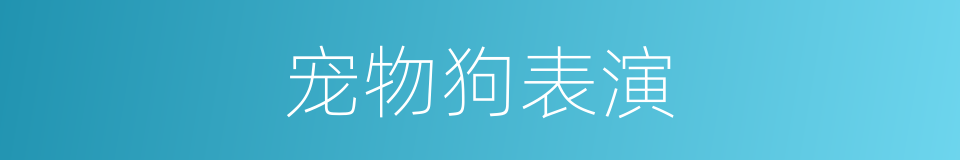 宠物狗表演